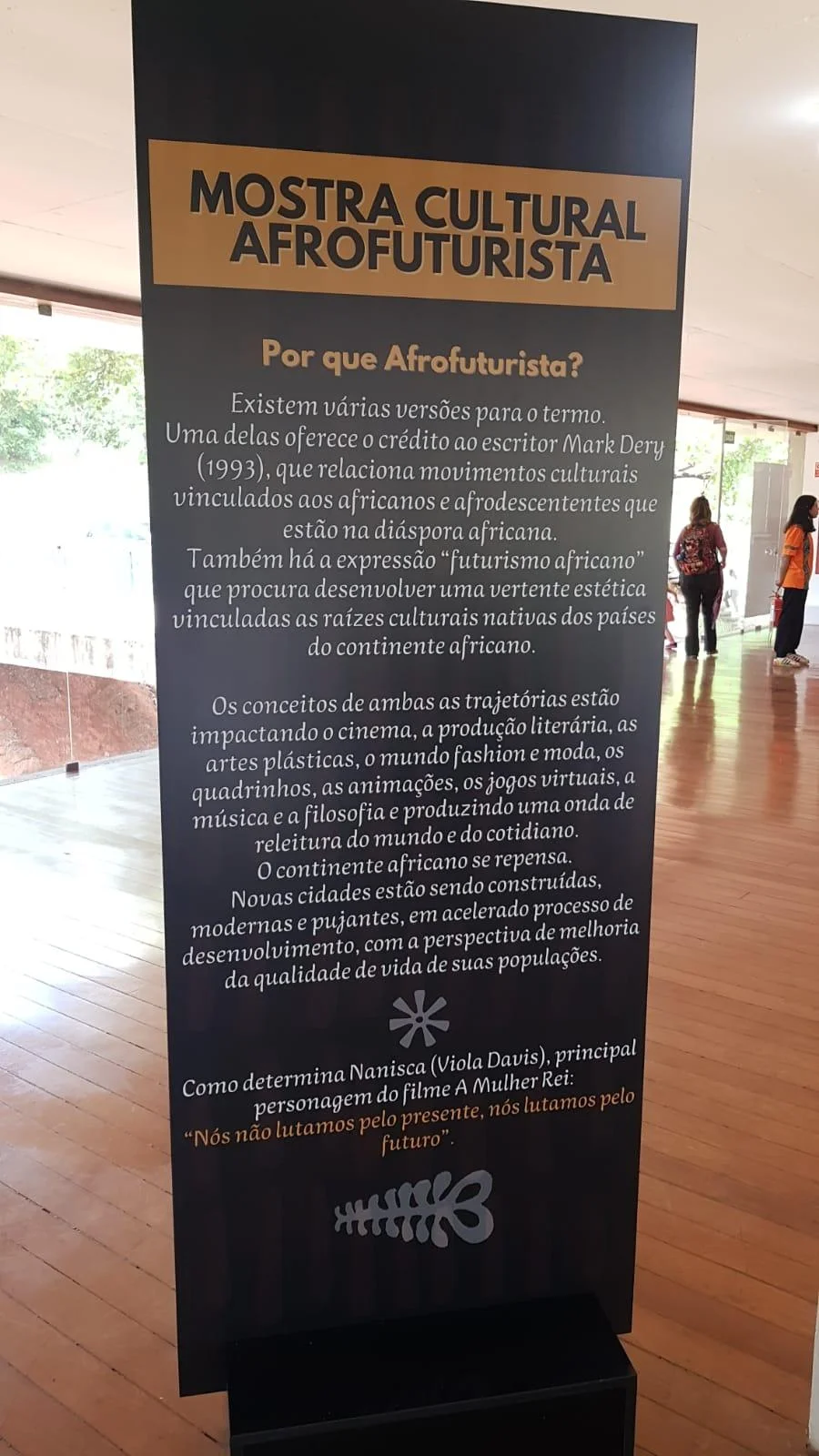 MOSTRA CULTURAL AFROFUTURISTA

Por que Afrofuturista?

Existem várias versões para o termo. Uma delas oferece o crédito ao escritor Mark Dery (1993), que relaciona movimentos culturais vinculados aos africanos e afrodescententes que estão na diáspora africana. Também há a expressão "futurismo africano" que procura desenvolver uma vertente estética vinculadas as raízes culturais nativas dos países do continente africano.

Os conceitos de ambas as trajetórias estão impactando o cinema, a produção literária, as artes plásticas, o mundo fashion e moda, os quadrinhos, as animações, os jogos virtuais, a música e a filosofia e produzindo uma onda de releitura do mundo e do cotidiano. O continente africano se repensa. Novas cidades estão sendo construídas, modernas e pujantes, em acelerado processo de desenvolvimento, com a perspectiva de melhoria da qualidade de vida de suas populações.

Como determina Nanisca (Viola Davis), principal personagem do filme A Mulher Rei: "Nós não lutamos pelo presente, nós lutamos pelo futuro".